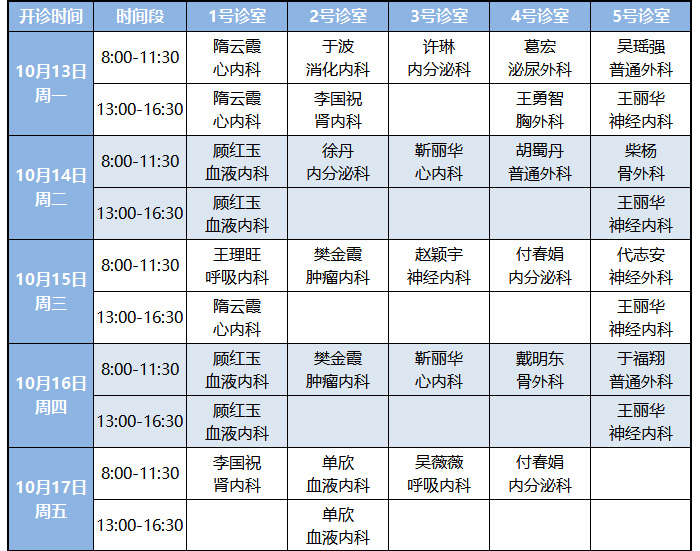 | 开诊时间 | 时间段 | 1号诊室 | 2号诊室 | 3号诊室 | 4号诊室 | 5号诊室 |
|---|---|---|---|---|---|---|
| 10月13日 周一 | 8:00-11:30 | 隋云霞 心内科 | 于波 消化内科 | 许琳 内分泌科 | 葛宏 泌尿外科 | 吴瑶强 普通外科 |
| | 13:00-16:30 | 隋云霞 心内科 | 李国祝 肾内科 | | 王勇智 胸外科 | 王丽华 神经内科 |
| 10月14日 周二 | 8:00-11:30 | 顾红玉 血液内科 | 徐丹 内分泌科 | 靳丽华 心内科 | 胡蜀丹 普通外科 | 柴杨 骨外科 |
| | 13:00-16:30 | 顾红玉 血液内科 | | | | 王丽华 神经内科 |
| 10月15日 周三 | 8:00-11:30 | 王理旺 呼吸内科 | 樊金霞 肿瘤内科 | 赵颖宇 神经内科 | 付春娟 内分泌科 | 代志安 神经外科 |
| | 13:00-16:30 | 隋云霞 心内科 | | | | 王丽华 神经内科 |
| 10月16日 周四 | 8:00-11:30 | 顾红玉 血液内科 | 樊金霞 肿瘤内科 | 靳丽华 心内科 | 戴明东 骨外科 | 于福翔 普通外科 |
| | 13:00-16:30 | 顾红玉 血液内科 | | | | 王丽华 神经内科 |
| 10月17日 周五 | 8:00-11:30 | 李国祝 肾内科 | 单欣 血液内科 | 吴薇薇 呼吸内科 | 付春娟 内分泌科 | |
| | 13:00-16:30 | | 单欣 血液内科 | | | |